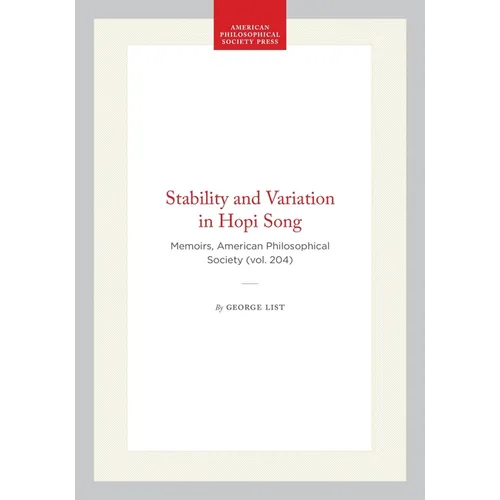 AMERICAN PHILOSOPHICAL SOCIETY PRESS

Stability and Variation in Hopi Song

Memoirs, American Philosophical Society (vol. 204)

By GEORGE LIST